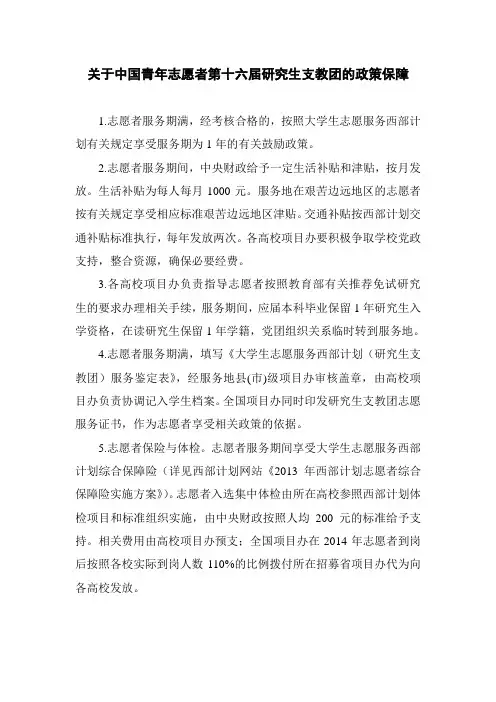 关于中国青年志愿者第十六届研究生支教团的政策保障

1.志愿者服务期满，经考核合格的，按照大学生志愿服务西部计划有关规定享受服务期为 1 年的有关鼓励政策。

2.志愿者服务期间，中央财政给予一定生活补贴和津贴，按月发放。生活补贴为每人每月 1000 元。服务地在艰苦边远地区的志愿者按有关规定享受相应标准艰苦边远地区津贴。交通补贴按西部计划交通补贴标准执行，每年发放两次。各高校项目办要积极争取学校党政支持，整合资源，确保必要经费。

3.各高校项目办负责指导志愿者按照教育部有关推荐免试研究生的要求办理相关手续，服务期间，应届本科毕业保留 1 年研究生入学资格，在读研究生保留 1 年学籍，党团组织关系临时转到服务地。

4.志愿者服务期满，填写《大学生志愿服务西部计划（研究生支教团）服务鉴定表》，经服务地县(市)级项目办审核盖章，由高校项目办负责协调记入学生档案。全国项目办同时印发研究生支教团志愿服务证书，作为志愿者享受相关政策的依据。

5.志愿者保险与体检。志愿者服务期间享受大学生志愿服务西部计划综合保障险（详见西部计划网站《2013 年西部计划志愿者综合保障险实施方案》）。志愿者入选集中体检由所在高校参照西部计划体检项目和标准组织实施，由中央财政按照人均 200 元的标准给予支持。相关费用由高校项目办预支；全国项目办在 2014 年志愿者到岗后按照各校实际到岗人数 110%的比例拨付所在招募省项目办代为向各高校发放。